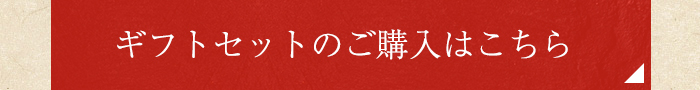 ギフトセットのご購入はこちら